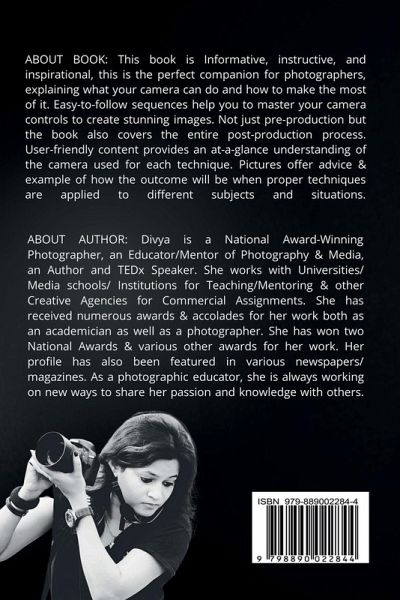 ABOUT BOOK: This book is Informative, instructive, and inspirational, this is the perfect companion for photographers, explaining what your camera can do and how to make the most of it. Easy-to-follow sequences help you to master your camera controls to create stunning images. Not just pre-production but the book also covers the entire post-production process. User-friendly content provides an at-a-glance understanding of the camera used for each technique. Pictures offer advice & example of how the outcome will be when proper techniques are applied to different subjects and situations.

ABOUT AUTHOR: Divya is a National Award-Winning Photographer, an Educator/Mentor of Photography & Media, an Author and TEDx Speaker. She works with Universities/ Media schools/ Institutions for Teaching/Mentoring & other Creative Agencies for Commercial Assignments. She has received numerous awards & accolades for her work both as an academician as well as a photographer. She has won two National Awards & various other awards for her work. Her profile has also been featured in various newspapers/ magazines. As a photographic educator, she is always working on new ways to share her passion and knowledge with others.

ISBN 979-889002284-4

9 798890 022844